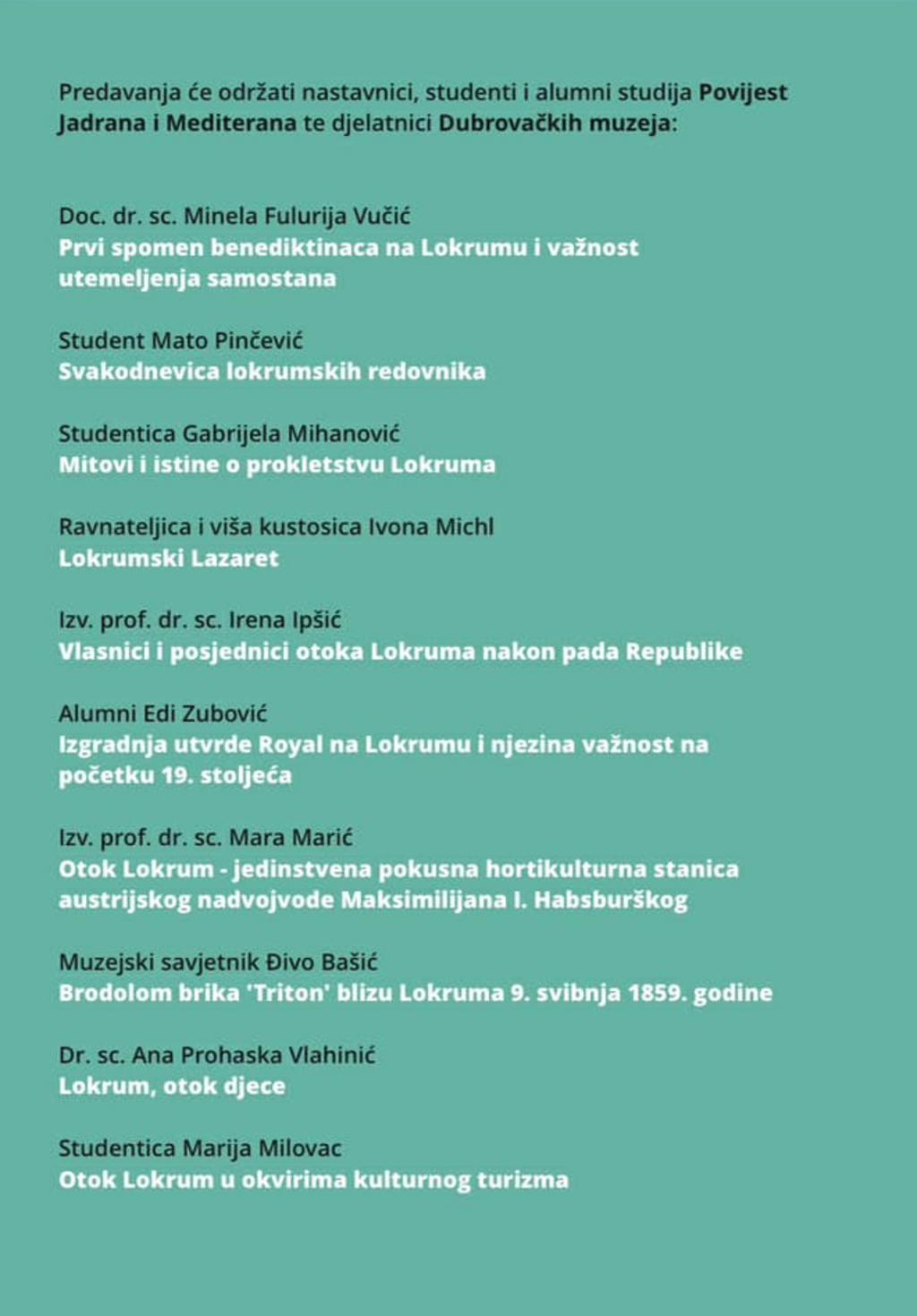 Predavanja će održati nastavnici, studenti i alumni studija Povijest Jadrana i Mediterana te djelatnici Dubrovačkih muzeja:

Doc. dr. sc. Minela Fulurija Vučić
Prvi spomen benediktinaca na Lokrumu i važnost utemeljenja samostana

Student Mato Pinčević
Svakodnevica lokrumskih redovnika

Studentica Gabrijela Mihanović
Mitovi i istine o prokletstvu Lokruma

Ravnateljica i viša kustosica Ivona Michl
Lokrumski Lazaret

Izv. prof. dr. sc. Irena Ipšić
Vlasnici i posjednici otoka Lokruma nakon pada Republike

Alumni Edi Zubović
Izgradnja utvrde Royal na Lokrumu i njezina važnost na početku 19. stoljeća

Izv. prof. dr. sc. Mara Marić
Otok Lokrum - jedinstvena pokusna hortikulturna stanica austrijskog nadvojvode Maksimilijana I. Habsburškog

Muzejski savjetnik Đivo Bašić
Brodolom brika 'Triton' blizu Lokruma 9. svibnja 1859. godine

Dr. sc. Ana Prohaska Vlahinić
Lokrum, otok djece

Studentica Marija Milovac
Otok Lokrum u okvirima kulturnog turizma